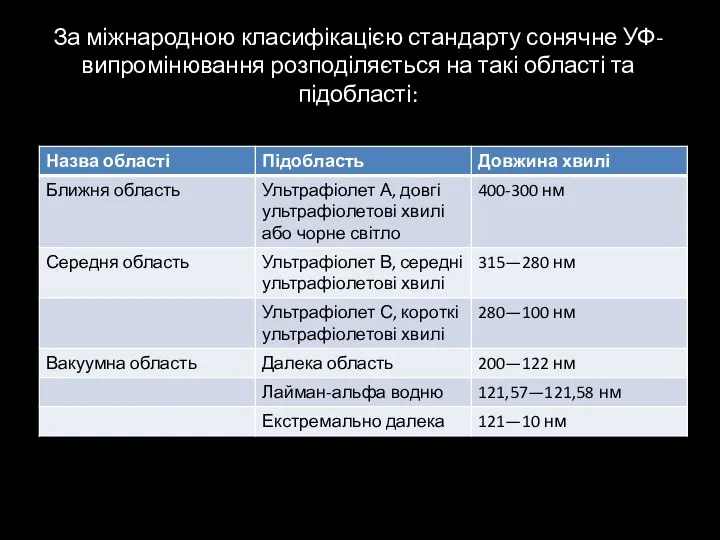 За міжнародною класифікацією стандарту сонячне УФ-випромінювання розподіляється на такі області та підобласті:

| Назва області | Підобласть | Довжина хвилі |
|---|---|---|
| Ближня область | Ультрафіолет А, довгі ультрафіолетові хвилі або чорне світло | 400-300 нм |
| Середня область | Ультрафіолет В, середні ультрафіолетові хвилі | 315—280 нм |
| | Ультрафіолет С, короткі ультрафіолетові хвилі | 280—100 нм |
| Вакуумна область | Далека область | 200—122 нм |
| | Лайман-альфа водню | 121,57—121,58 нм |
| | Екстремально далека | 121—10 нм |